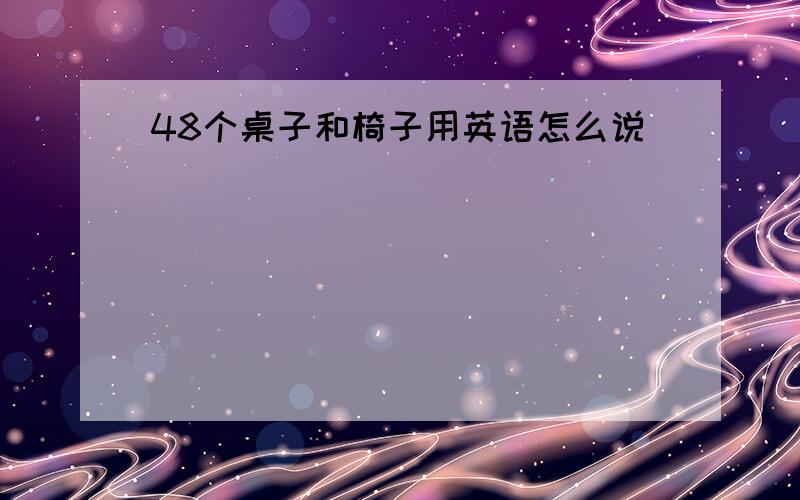 48个桌子和椅子用英语怎么说